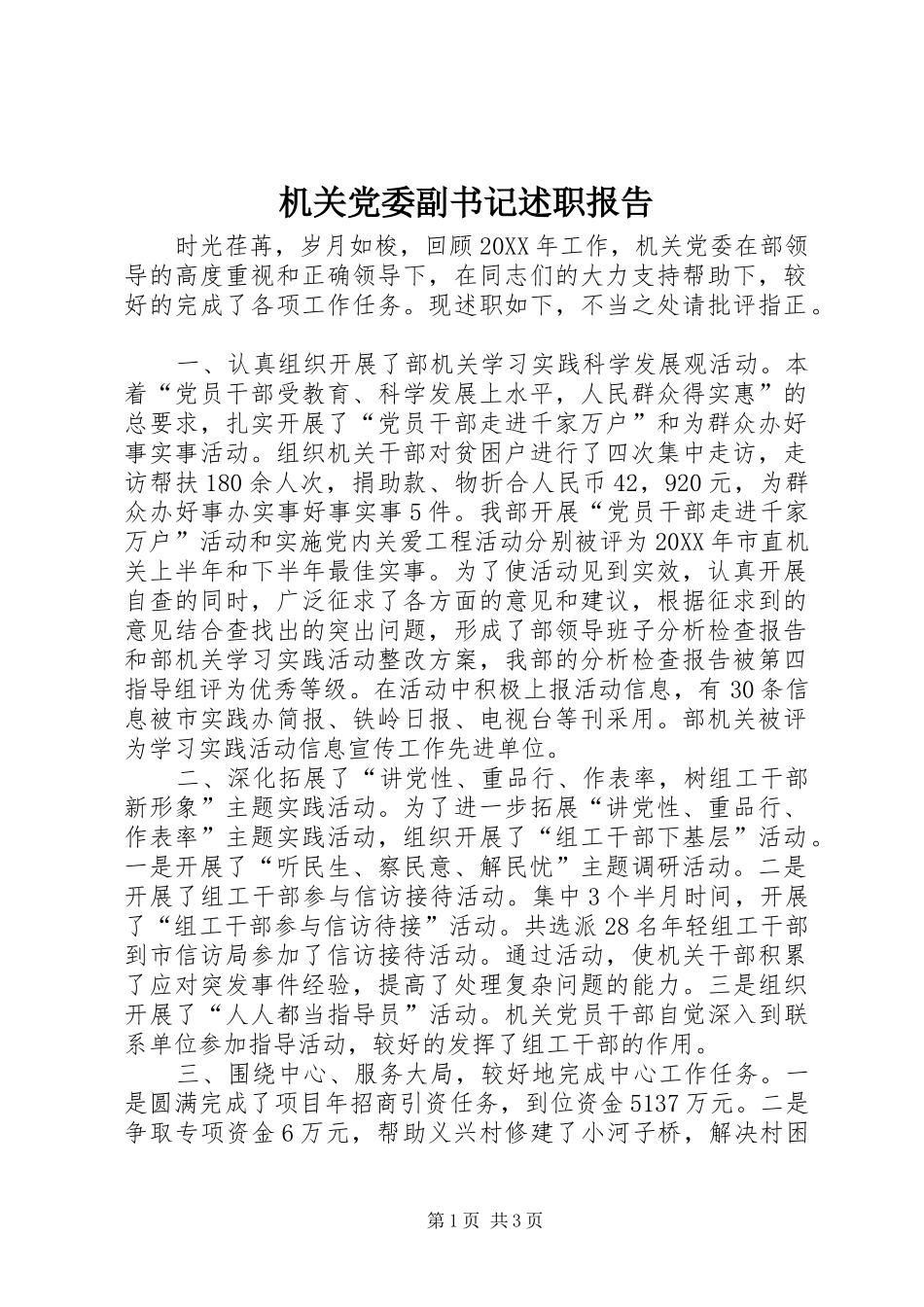 机关党委副书记述职报告

时光荏苒，岁月如梭，回顾20XX年工作，机关党委在部领导的高度重视和正确领导下，在同志们的大力支持帮助下，较好的完成了各项工作任务。现述职如下，不当之处请批评指正。

一、认真组织开展了部机关学习实践科学发展观活动。本着“党员干部受教育、科学发展上水平，人民群众得实惠”的总要求，扎实开展了“党员干部走进千家万户”和为群众办好事实事活动。组织机关干部对贫困户进行了四次集中走访，走访帮扶180余人次，捐助款、物折合人民币42，920元，为群众办好事办实事好事实事5件。我部开展“党员干部走进千家万户”活动和实施党内关爱工程活动分别被评为20XX年市直机关上半年和下半年最佳实事。为了使活动见到实效，认真开展自查的同时，广泛征求了各方面的意见和建议，根据征求到的意见结合查找出的突出问题，形成了部领导班子分析检查报告和部机关学习实践活动整改方案，我部的分析检查报告被第四指导组评为优秀等级。在活动中积极上报活动信息，有30条信息被市实践办简报、铁岭日报、电视台等刊采用。部机关被评为学习实践活动信息宣传工作先进单位。

二、深化拓展了“讲党性、重品行、作表率，树组工干部新形象”主题实践活动。为了进一步拓展“讲党性、重品行、作表率”主题实践活动，组织开展了“组工干部下基层”活动。一是开展了“听民生、察民意、解民忧”主题调研活动。二是开展了组工干部参与信访接待活动。集中3个半月时间，开展了“组工干部参与信访待接”活动。共选派28名年轻组工干部到市信访局参加了信访接待活动。通过活动，使机关干部积累了应对突发事件经验，提高了处理复杂问题的能力。三是组织开展了“人人都当指导员”活动。机关党员干部自觉深入到联系单位参加指导活动，较好的发挥了组工干部的作用。

三、围绕中心、服务大局，较好地完成中心工作任务。一是圆满完成了项目年招商引资任务，到位资金5137万元。二是争取专项资金6万元，帮助义兴村修建了小河子桥，解决村困

第1页 共3页